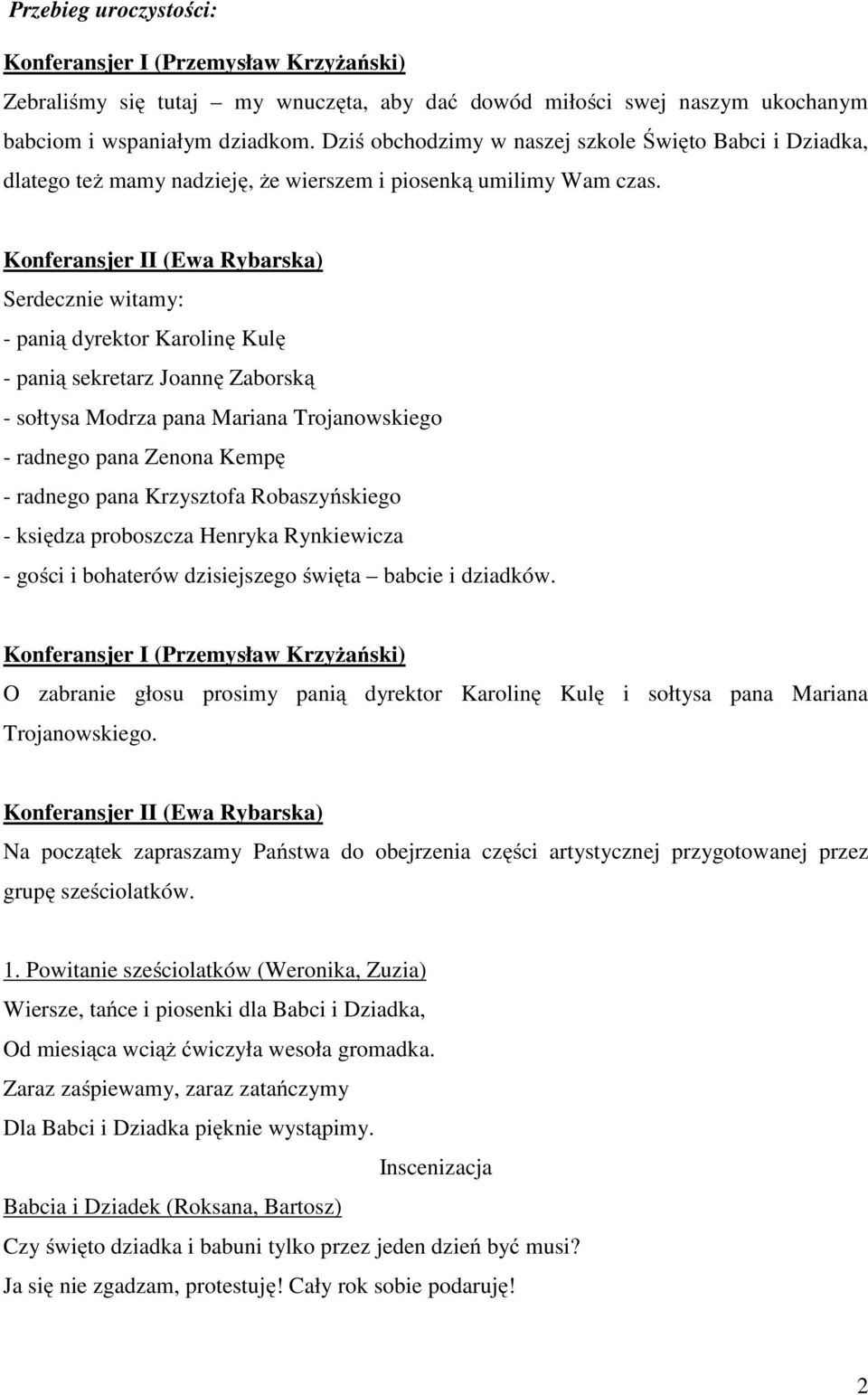 Przebieg uroczystości:

Konferansjer I (Przemysław Krzyżański)
Zebraliśmy się tutaj – my wnuczęta, aby dać dowód miłości swej naszym ukochanym babciom i wspaniałym dziadkom. Dziś obchodzimy w naszej szkole Święto Babci i Dziadka, dlatego też mamy nadzieję, że wierszem i piosenką umilimy Wam czas.

Konferansjer II (Ewa Rybarska)
Serdecznie witamy:
- panią dyrektor Karolinę Kulę
- panią sekretarz Joannę Zaborską
- sołtysa Modrza pana Mariana Trojanowskiego
- radnego pana Zenona Kempę
- radnego pana Krzysztofa Robaszyńskiego
- księdza proboszcza Henryka Rynkiewicza
- gości i bohaterów dzisiejszego święta – babcie i dziadków.

Konferansjer I (Przemysław Krzyżański)
O zabranie głosu prosimy panią dyrektor Karolinę Kulę i sołtysa pana Mariana Trojanowskiego.

Konferansjer II (Ewa Rybarska)
Na początek zapraszamy Państwa do obejrzenia części artystycznej przygotowanej przez grupę sześciolatków.

1. Powitanie sześciolatków (Weronika, Zuzia)
Wiersze, tańce i piosenki dla Babci i Dziadka,
Od miesiąca wciąż ćwiczyła wesoła gromadka.
Zaraz zaśpiewamy, zaraz zatańczymy
Dla Babci i Dziadka pięknie wystąpimy.

Inscenizacja

Babcia i Dziadek (Roksana, Bartosz)
Czy święto dziadka i babuni tylko przez jeden dzień być musi?
Ja się nie zgadzam, protestuję! Cały rok sobie podaruję!

2